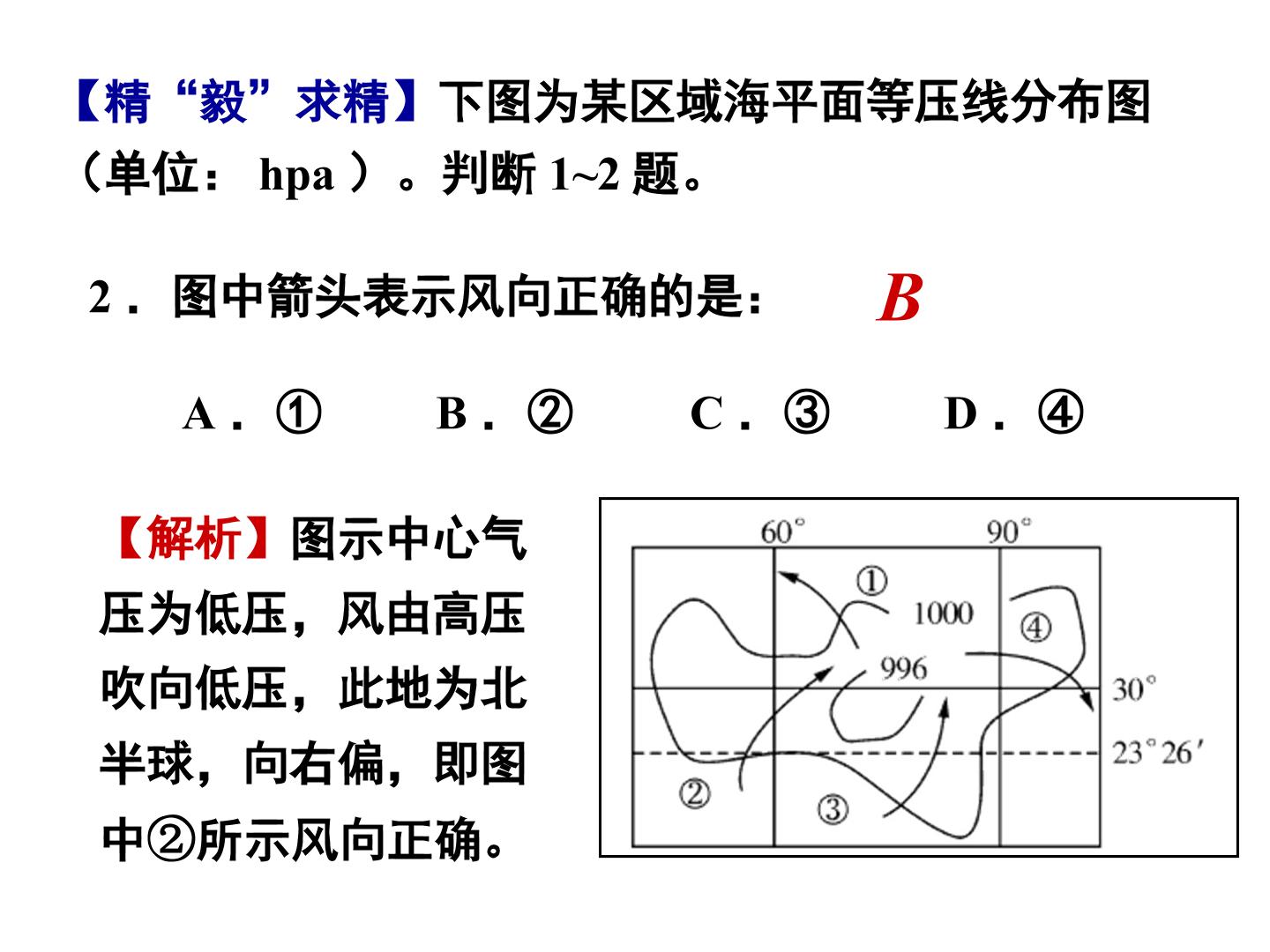 【精“毅”求精】下图为某区域海平面等压线分布图（单位：hpa）。判断1~2题。

2．图中箭头表示风向正确的是： B

A．① B．② C．③ D．④

【解析】图示中心气压为低压，风由高压吹向低压，此地为北半球，向右偏，即图中②所示风向正确。

60° 90°
①
1000
④
996
30°
23°26′
②
③